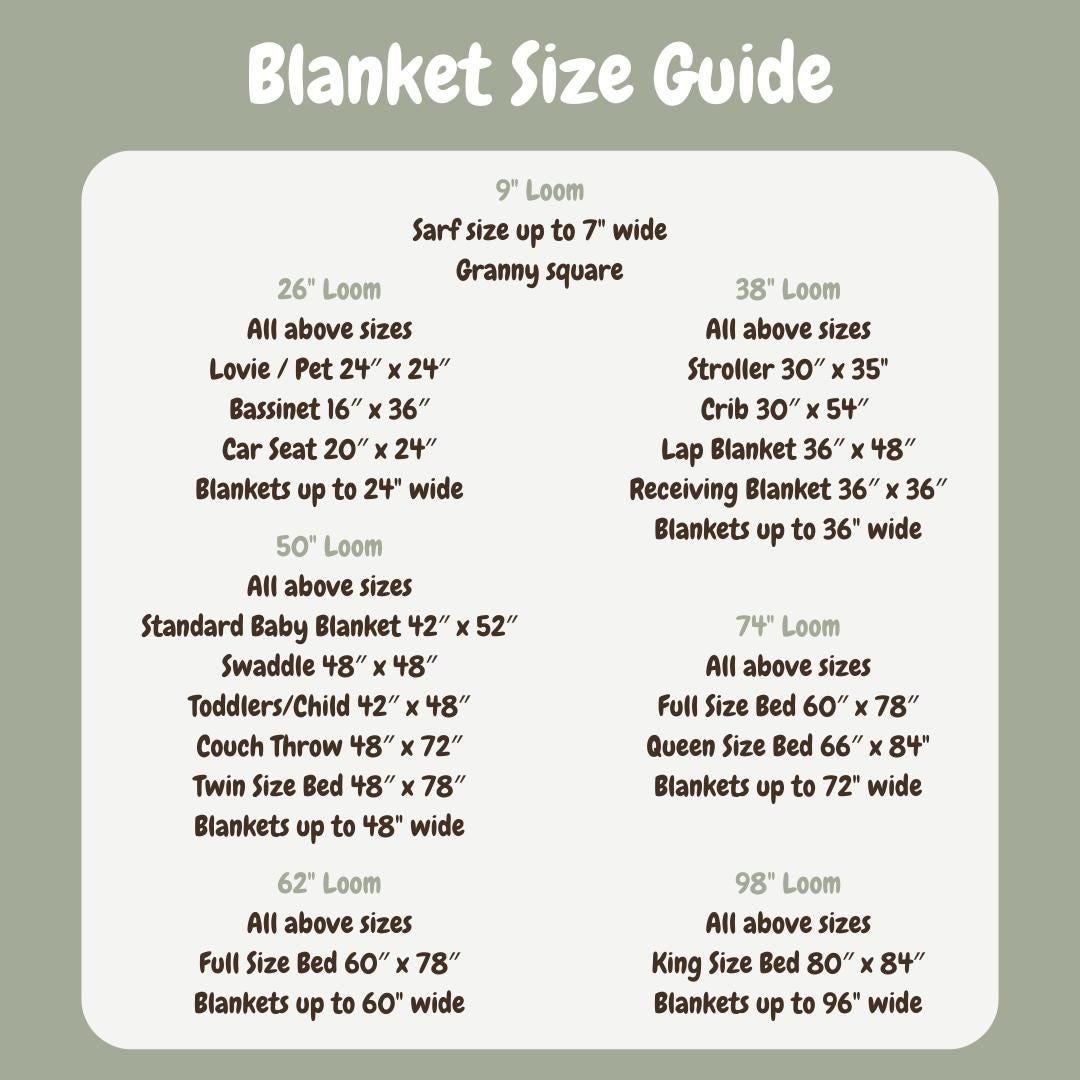 Blanket Size Guide

9" Loom
Sarf size up to 7" wide
Granny square

26" Loom
All above sizes
Lovie / Pet 24″ x 24″
Bassinet 16″ x 36″
Car Seat 20″ x 24″
Blankets up to 24" wide

50" Loom
All above sizes
Standard Baby Blanket 42″ x 52″
Swaddle 48″ x 48″
Toddlers/Child 42″ x 48″
Couch Throw 48″ x 72″
Twin Size Bed 48″ x 78″
Blankets up to 48" wide

62" Loom
All above sizes
Full Size Bed 60″ x 78″
Blankets up to 60" wide

38" Loom
All above sizes
Stroller 30″ x 35"
Crib 30″ x 54″
Lap Blanket 36″ x 48″
Receiving Blanket 36″ x 36″
Blankets up to 36" wide

74" Loom
All above sizes
Full Size Bed 60″ x 78″
Queen Size Bed 66″ x 84"
Blankets up to 72" wide

98" Loom
All above sizes
King Size Bed 80″ x 84″
Blankets up to 96" wide